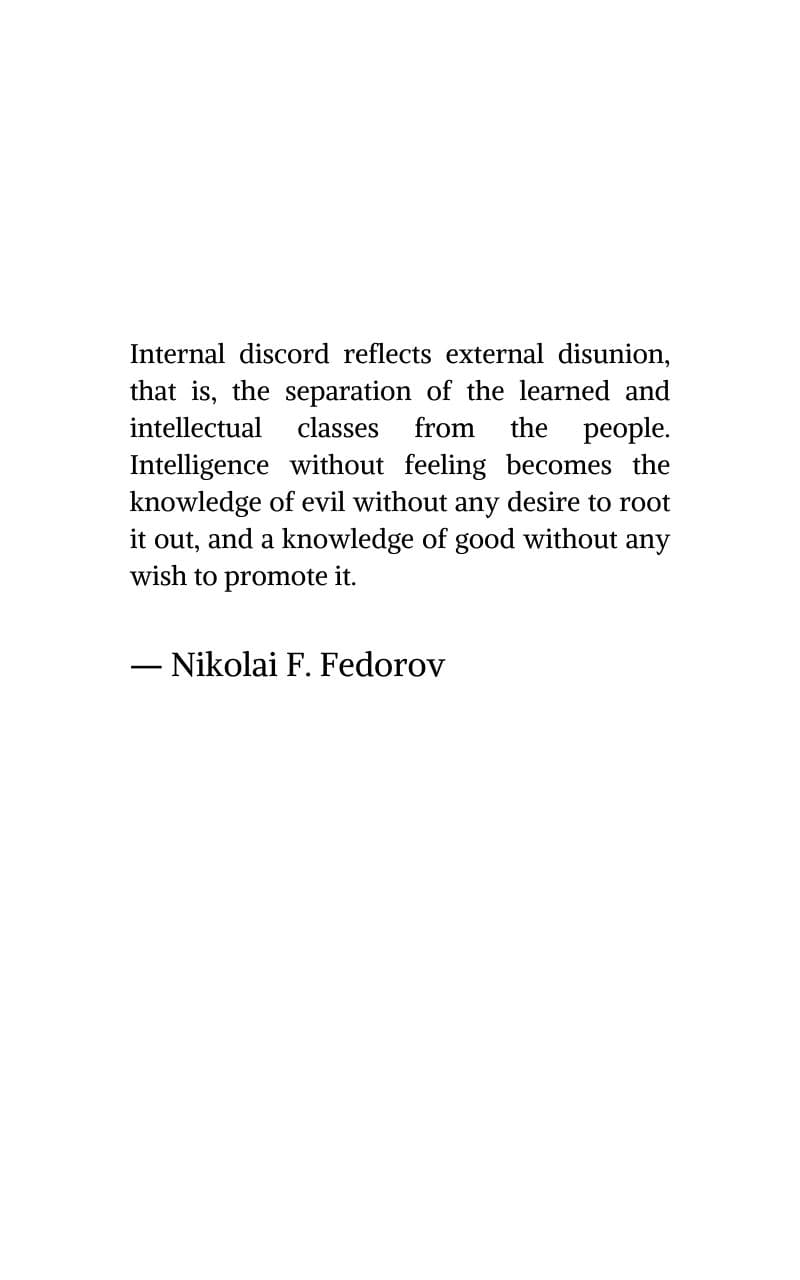 Internal discord reflects external disunion, that is, the separation of the learned and intellectual classes from the people. Intelligence without feeling becomes the knowledge of evil without any desire to root it out, and a knowledge of good without any wish to promote it.

— Nikolai F. Fedorov